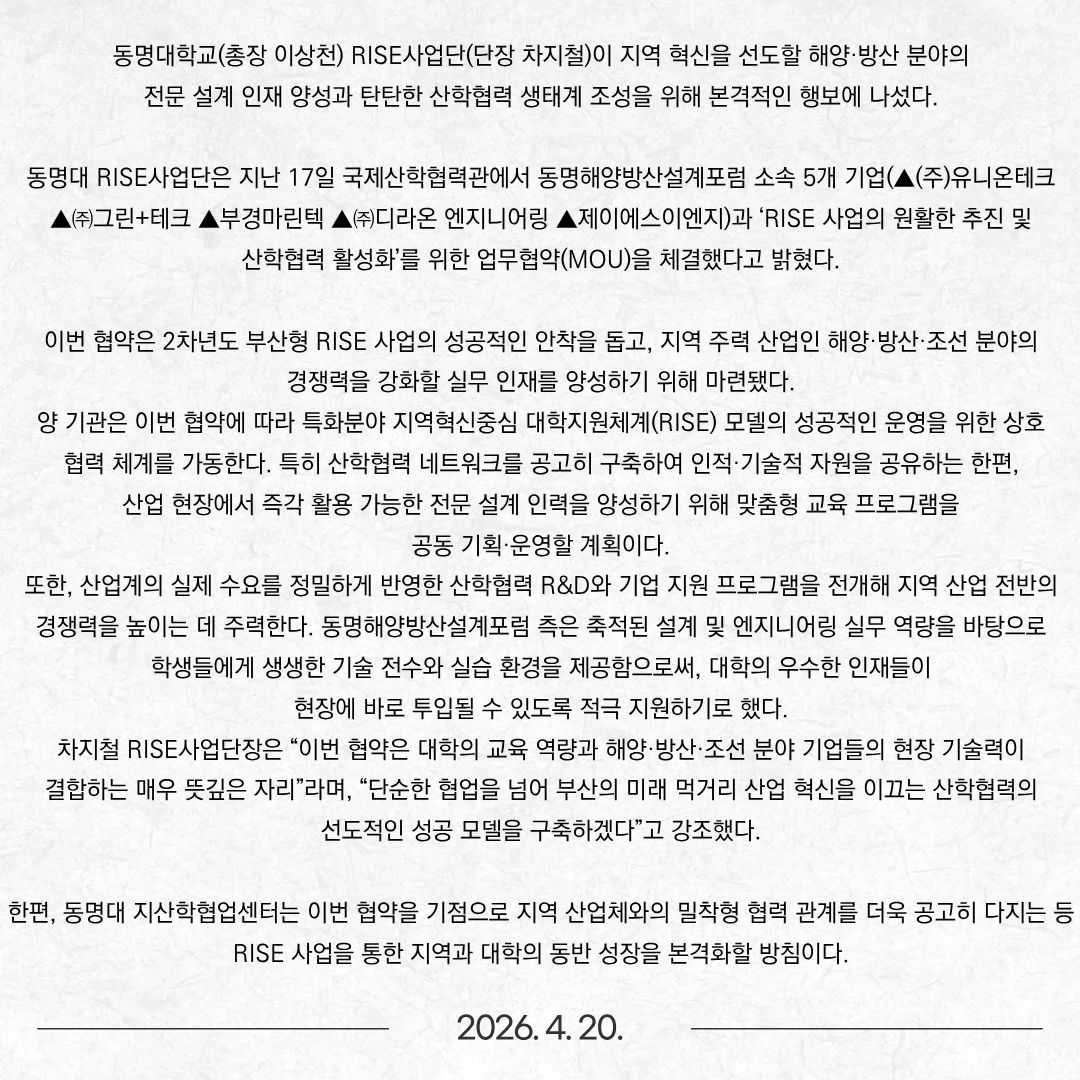 동명대학교(총장 이상천) RISE사업단(단장 차지철)이 지역 혁신을 선도할 해양·방산 분야의 전문 설계 인재 양성과 탄탄한 산학협력 생태계 조성을 위해 본격적인 행보에 나섰다.

동명대 RISE사업단은 지난 17일 국제산학협력관에서 동명해양방산설계포럼 소속 5개 기업(▲(주)유니온테크 ▲㈜그린+테크 ▲부경마린텍 ▲㈜디라온 엔지니어링 ▲제이에스이엔지)과 'RISE 사업의 원활한 추진 및 산학협력 활성화'를 위한 업무협약(MOU)을 체결했다고 밝혔다.

이번 협약은 2차년도 부산형 RISE 사업의 성공적인 안착을 돕고, 지역 주력 산업인 해양·방산·조선 분야의 경쟁력을 강화할 실무 인재를 양성하기 위해 마련됐다.
양 기관은 이번 협약에 따라 특화분야 지역혁신중심 대학지원체계(RISE) 모델의 성공적인 운영을 위한 상호 협력 체계를 가동한다. 특히 산학협력 네트워크를 공고히 구축하여 인적·기술적 자원을 공유하는 한편, 산업 현장에서 즉각 활용 가능한 전문 설계 인력을 양성하기 위해 맞춤형 교육 프로그램을 공동 기획·운영할 계획이다.
또한, 산업계의 실제 수요를 정밀하게 반영한 산학협력 R&D와 기업 지원 프로그램을 전개해 지역 산업 전반의 경쟁력을 높이는 데 주력한다. 동명해양방산설계포럼 측은 축적된 설계 및 엔지니어링 실무 역량을 바탕으로 학생들에게 생생한 기술 전수와 실습 환경을 제공함으로써, 대학의 우수한 인재들이 현장에 바로 투입될 수 있도록 적극 지원하기로 했다.
차지철 RISE사업단장은 "이번 협약은 대학의 교육 역량과 해양·방산·조선 분야 기업들의 현장 기술력이 결합하는 매우 뜻깊은 자리"라며, "단순한 협업을 넘어 부산의 미래 먹거리 산업 혁신을 이끄는 산학협력의 선도적인 성공 모델을 구축하겠다"고 강조했다.

한편, 동명대 지산학협업센터는 이번 협약을 기점으로 지역 산업체와의 밀착형 협력 관계를 더욱 공고히 다지는 등 RISE 사업을 통한 지역과 대학의 동반 성장을 본격화할 방침이다.

2026. 4. 20.